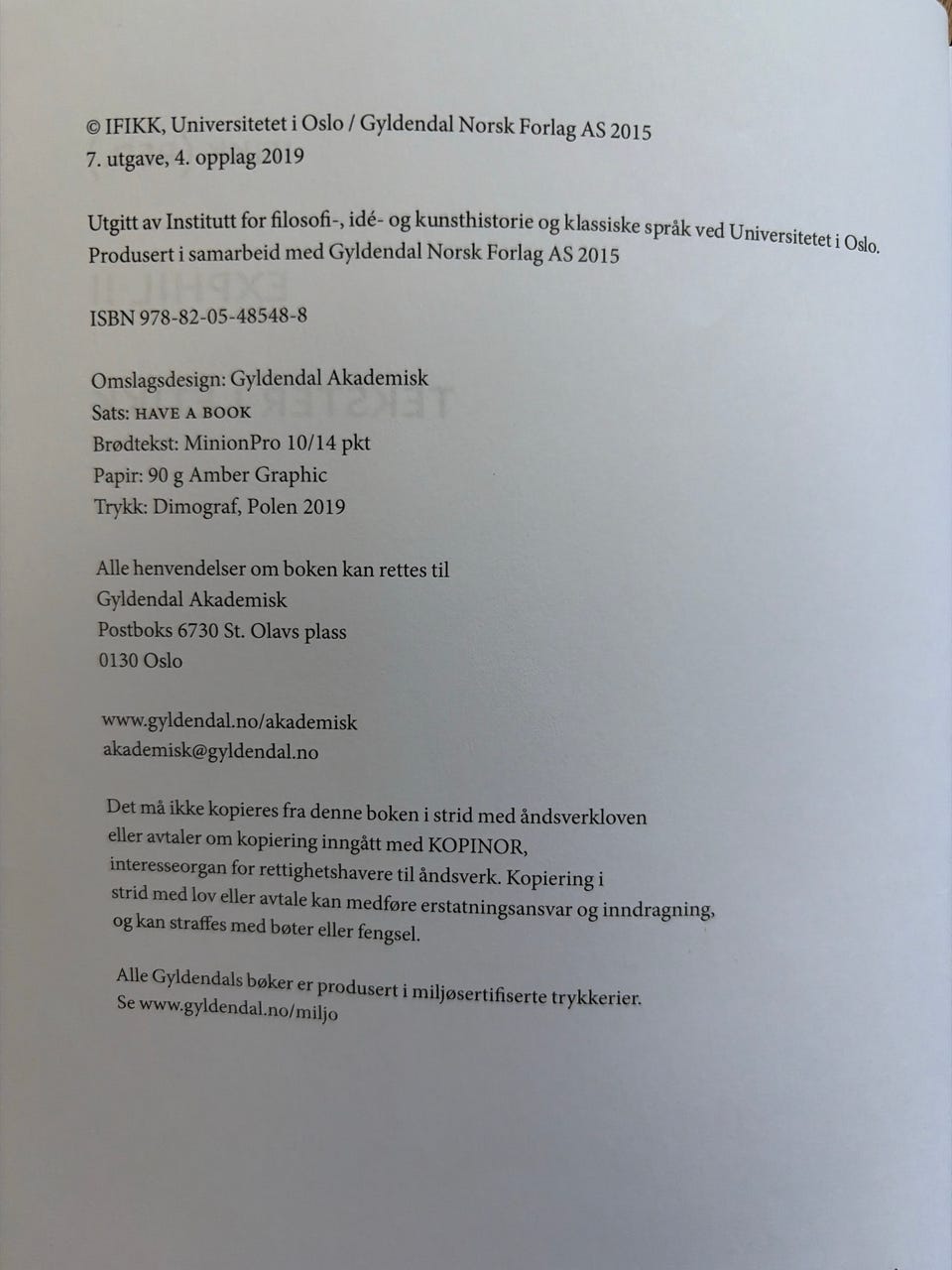 © IFIKK, Universitetet i Oslo / Gyldendal Norsk Forlag AS 2015
7. utgave, 4. opplag 2019

Utgitt av Institutt for filosofi-, idé- og kunsthistorie og klassiske språk ved Universitetet i Oslo. Produsert i samarbeid med Gyldendal Norsk Forlag AS 2015

ISBN 978-82-05-48548-8

Omslagsdesign: Gyldendal Akademisk
Sats: HAVE A BOOK
Brødtekst: MinionPro 10/14 pkt
Papir: 90 g Amber Graphic
Trykk: Dimograf, Polen 2019

Alle henvendelser om boken kan rettes til
Gyldendal Akademisk
Postboks 6730 St. Olavs plass
0130 Oslo

www.gyldendal.no/akademisk
akademisk@gyldendal.no

Det må ikke kopieres fra denne boken i strid med åndsverkloven eller avtaler om kopiering inngått med KOPINOR, interesseorgan for rettighetshavere til åndsverk. Kopiering i strid med lov eller avtale kan medføre erstatningsansvar og inndragning, og kan straffes med bøter eller fengsel.

Alle Gyldendals bøker er produsert i miljøsertifiserte trykkerier. Se www.gyldendal.no/miljo